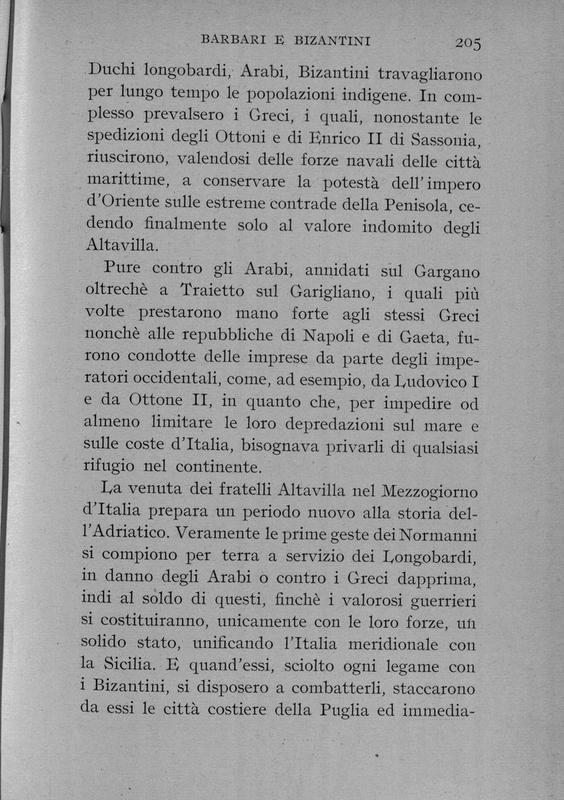 BARBARI E BIZANTINI 205

Duchi longobardi, Arabi, Bizantini travagliarono per lungo tempo le popolazioni indigene. In complesso prevalsero i Greci, i quali, nonostante le spedizioni degli Ottoni e di Enrico II di Sassonia, riuscirono, valendosi delle forze navali delle città marittime, a conservare la potestà dell'impero d'Oriente sulle estreme contrade della Penisola, cedendo finalmente solo al valore indomito degli Altavilla.

Pure contro gli Arabi, annidati sul Gargano oltrechè a Traietto sul Garigliano, i quali più volte prestarono mano forte agli stessi Greci nonchè alle repubbliche di Napoli e di Gaeta, furono condotte delle imprese da parte degli imperatori occidentali, come, ad esempio, da Ludovico I e da Ottone II, in quanto che, per impedire od almeno limitare le loro depredazioni sul mare e sulle coste d'Italia, bisognava privarli di qualsiasi rifugio nel continente.

La venuta dei fratelli Altavilla nel Mezzogiorno d'Italia prepara un periodo nuovo alla storia dell'Adriatico. Veramente le prime geste dei Normanni si compiono per terra a servizio dei Longobardi, in danno degli Arabi o contro i Greci dapprima, indi al soldo di questi, finchè i valorosi guerrieri si costituiranno, unicamente con le loro forze, un solido stato, unificando l'Italia meridionale con la Sicilia. E quand'essi, sciolto ogni legame con i Bizantini, si disposero a combatterli, staccarono da essi le città costiere della Puglia ed immedia-